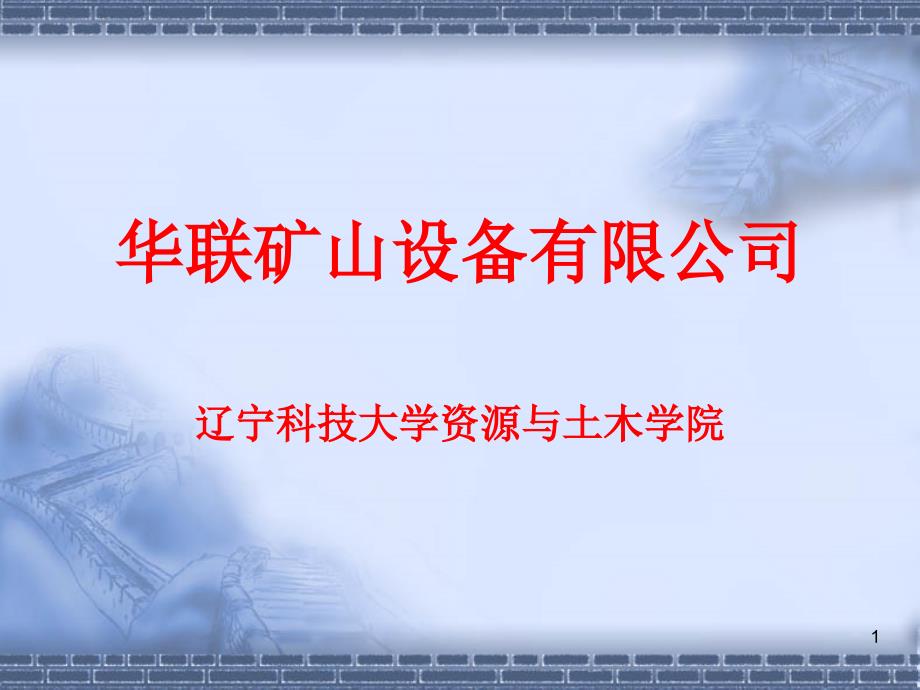 华联矿山设备有限公司

辽宁科技大学资源与土木学院

1